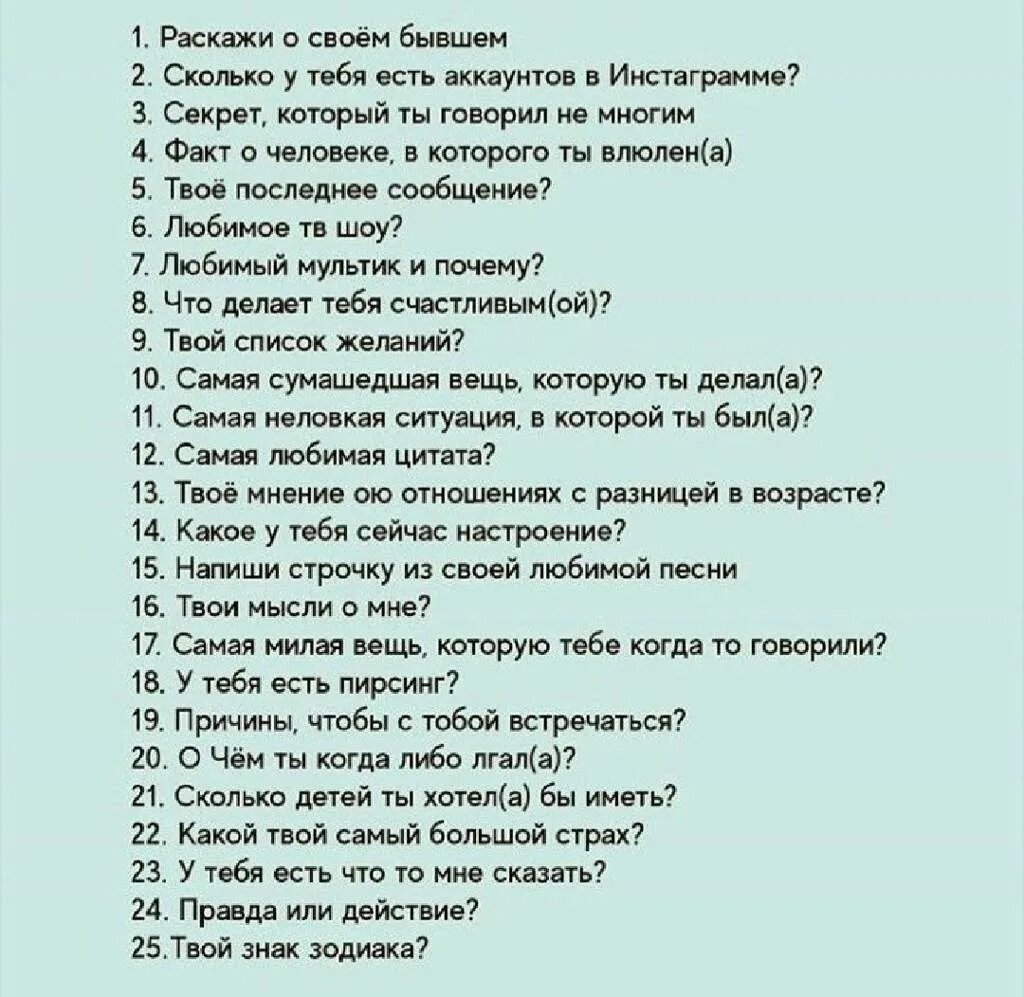 1. Раскажи о своём бывшем
2. Сколько у тебя есть аккаунтов в Инстаграмме?
3. Секрет, который ты говорил не многим
4. Факт о человеке, в которого ты влюлен(а)
5. Твоё последнее сообщение?
6. Любимое тв шоу?
7. Любимый мультик и почему?
8. Что делает тебя счастливым(ой)?
9. Твой список желаний?
10. Самая сумашедшая вещь, которую ты делал(а)?
11. Самая неловкая ситуация, в которой ты был(а)?
12. Самая любимая цитата?
13. Твоё мнение ою отношениях с разницей в возрасте?
14. Какое у тебя сейчас настроение?
15. Напиши строчку из своей любимой песни
16. Твои мысли о мне?
17. Самая милая вещь, которую тебе когда то говорили?
18. У тебя есть пирсинг?
19. Причины, чтобы с тобой встречаться?
20. О Чём ты когда либо лгал(а)?
21. Сколько детей ты хотел(а) бы иметь?
22. Какой твой самый большой страх?
23. У тебя есть что то мне сказать?
24. Правда или действие?
25.Твой знак зодиака?